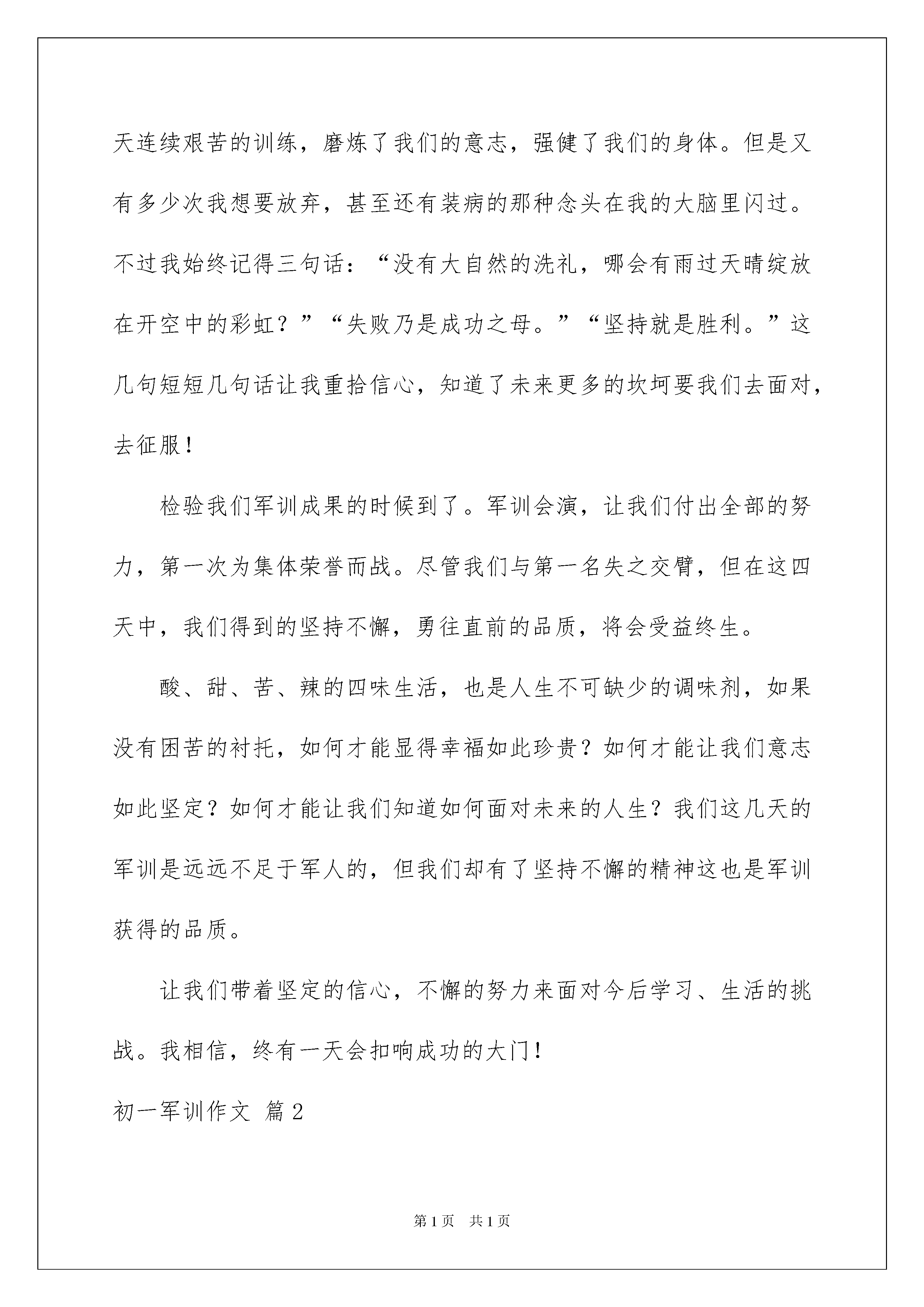 天连续艰苦的训练，磨炼了我们的意志，强健了我们的身体。但是又有多少次我想要放弃，甚至还有装病的那种念头在我的大脑里闪过。不过我始终记得三句话：“没有大自然的洗礼，哪会有雨过天晴绽放在开空中的彩虹？”“失败乃是成功之母。”“坚持就是胜利。”这几句短短几句话让我重拾信心，知道了未来更多的坎坷要我们去面对，去征服！

检验我们军训成果的时候到了。军训会演，让我们付出全部的努力，第一次为集体荣誉而战。尽管我们与第一名失之交臂，但在这四天中，我们得到的坚持不懈，勇往直前的品质，将会受益终生。

酸、甜、苦、辣的四味生活，也是人生不可缺少的调味剂，如果没有困苦的衬托，如何才能显得幸福如此珍贵？如何才能让我们意志如此坚定？如何才能让我们知道如何面对未来的人生？我们这几天的军训是远远不足于军人的，但我们却有了坚持不懈的精神这也是军训获得的品质。

让我们带着坚定的信心，不懈的努力来面对今后学习、生活的挑战。我相信，终有一天会扣响成功的大门！

初一军训作文 篇2

第1页 共1页